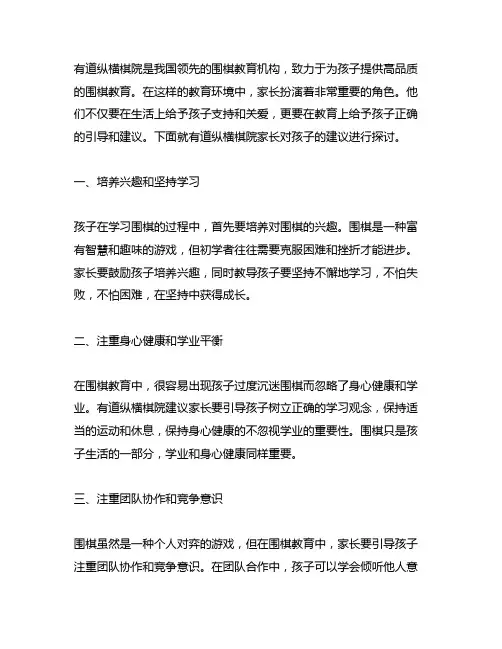 有道纵横棋院是我国领先的围棋教育机构，致力于为孩子提供高品质的围棋教育。在这样的教育环境中，家长扮演着非常重要的角色。他们不仅要在生活上给予孩子支持和关爱，更要在教育上给予孩子正确的引导和建议。下面就有道纵横棋院家长对孩子的建议进行探讨。

一、培养兴趣和坚持学习

孩子在学习围棋的过程中，首先要培养对围棋的兴趣。围棋是一种富有智慧和趣味的游戏，但初学者往往需要克服困难和挫折才能进步。家长要鼓励孩子培养兴趣，同时教导孩子要坚持不懈地学习，不怕失败，不怕困难，在坚持中获得成长。

二、注重身心健康和学业平衡

在围棋教育中，很容易出现孩子过度沉迷围棋而忽略了身心健康和学业。有道纵横棋院建议家长要引导孩子树立正确的学习观念，保持适当的运动和休息，保持身心健康的不忽视学业的重要性。围棋只是孩子生活的一部分，学业和身心健康同样重要。

三、注重团队协作和竞争意识

围棋虽然是一种个人对弈的游戏，但在围棋教育中，家长要引导孩子注重团队协作和竞争意识。在团队合作中，孩子可以学会倾听他人意